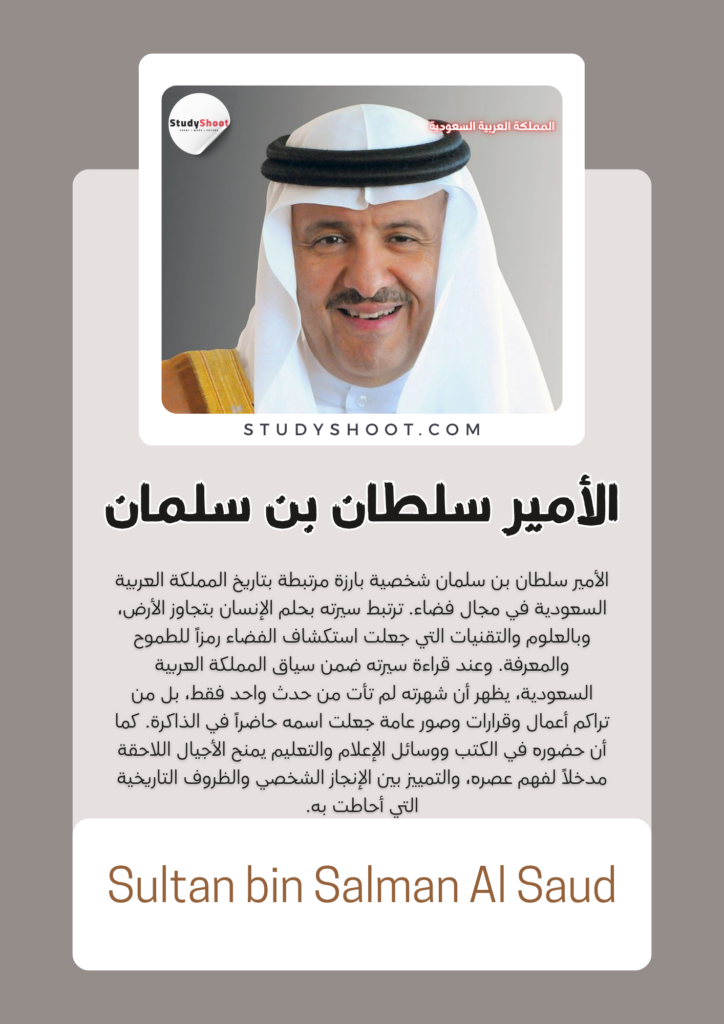 StudyShoot

المملكة العربية السعودية

STUDYSHOOT.COM

الأمير سلطان بن سلمان

الأمير سلطان بن سلمان شخصية بارزة مرتبطة بتاريخ المملكة العربية السعودية في مجال فضاء. ترتبط سيرته بحلم الإنسان بتجاوز الأرض، وبالعلوم والتقنيات التي جعلت استكشاف الفضاء رمزاً للطموح والمعرفة. وعند قراءة سيرته ضمن سياق المملكة العربية السعودية، يظهر أن شهرته لم تأت من حدث واحد فقط، بل من تراكم أعمال وقرارات وصور عامة جعلت اسمه حاضراً في الذاكرة. كما أن حضوره في الكتب ووسائل الإعلام والتعليم يمنح الأجيال اللاحقة مدخلاً لفهم عصره، والتمييز بين الإنجاز الشخصي والظروف التاريخية التي أحاطت به.

Sultan bin Salman Al Saud